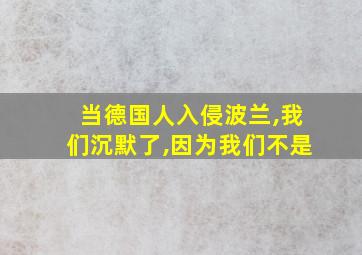 当德国人入侵波兰,我们沉默了,因为我们不是